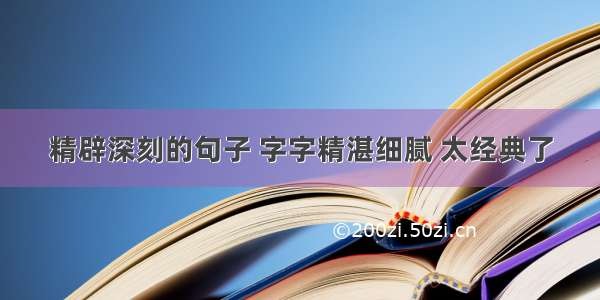 精辟深刻的句子 字字精湛细腻 太经典了

©200zi.50zi.cn